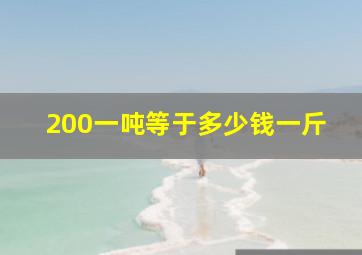 200一吨等于多少钱一斤